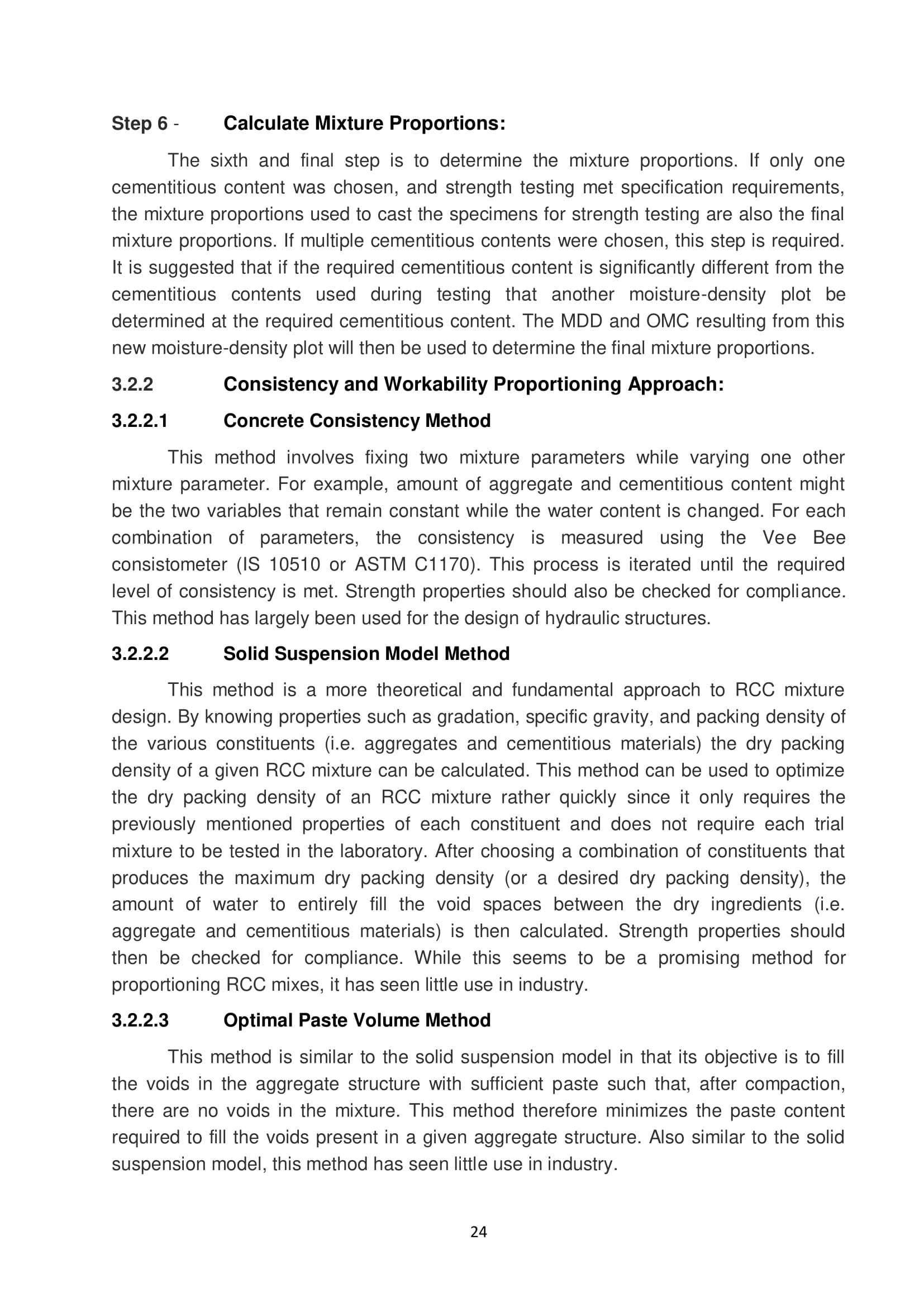 Step 6 - Calculate Mixture Proportions:

The sixth and final step is to determine the mixture proportions. If only one cementitious content was chosen, and strength testing met specification requirements, the mixture proportions used to cast the specimens for strength testing are also the final mixture proportions. If multiple cementitious contents were chosen, this step is required. It is suggested that if the required cementitious content is significantly different from the cementitious contents used during testing that another moisture-density plot be determined at the required cementitious content. The MDD and OMC resulting from this new moisture-density plot will then be used to determine the final mixture proportions.

3.2.2 Consistency and Workability Proportioning Approach:

3.2.2.1 Concrete Consistency Method

This method involves fixing two mixture parameters while varying one other mixture parameter. For example, amount of aggregate and cementitious content might be the two variables that remain constant while the water content is changed. For each combination of parameters, the consistency is measured using the Vee Bee consistometer (IS 10510 or ASTM C1170). This process is iterated until the required level of consistency is met. Strength properties should also be checked for compliance. This method has largely been used for the design of hydraulic structures.

3.2.2.2 Solid Suspension Model Method

This method is a more theoretical and fundamental approach to RCC mixture design. By knowing properties such as gradation, specific gravity, and packing density of the various constituents (i.e. aggregates and cementitious materials) the dry packing density of a given RCC mixture can be calculated. This method can be used to optimize the dry packing density of an RCC mixture rather quickly since it only requires the previously mentioned properties of each constituent and does not require each trial mixture to be tested in the laboratory. After choosing a combination of constituents that produces the maximum dry packing density (or a desired dry packing density), the amount of water to entirely fill the void spaces between the dry ingredients (i.e. aggregate and cementitious materials) is then calculated. Strength properties should then be checked for compliance. While this seems to be a promising method for proportioning RCC mixes, it has seen little use in industry.

3.2.2.3 Optimal Paste Volume Method

This method is similar to the solid suspension model in that its objective is to fill the voids in the aggregate structure with sufficient paste such that, after compaction, there are no voids in the mixture. This method therefore minimizes the paste content required to fill the voids present in a given aggregate structure. Also similar to the solid suspension model, this method has seen little use in industry.

24